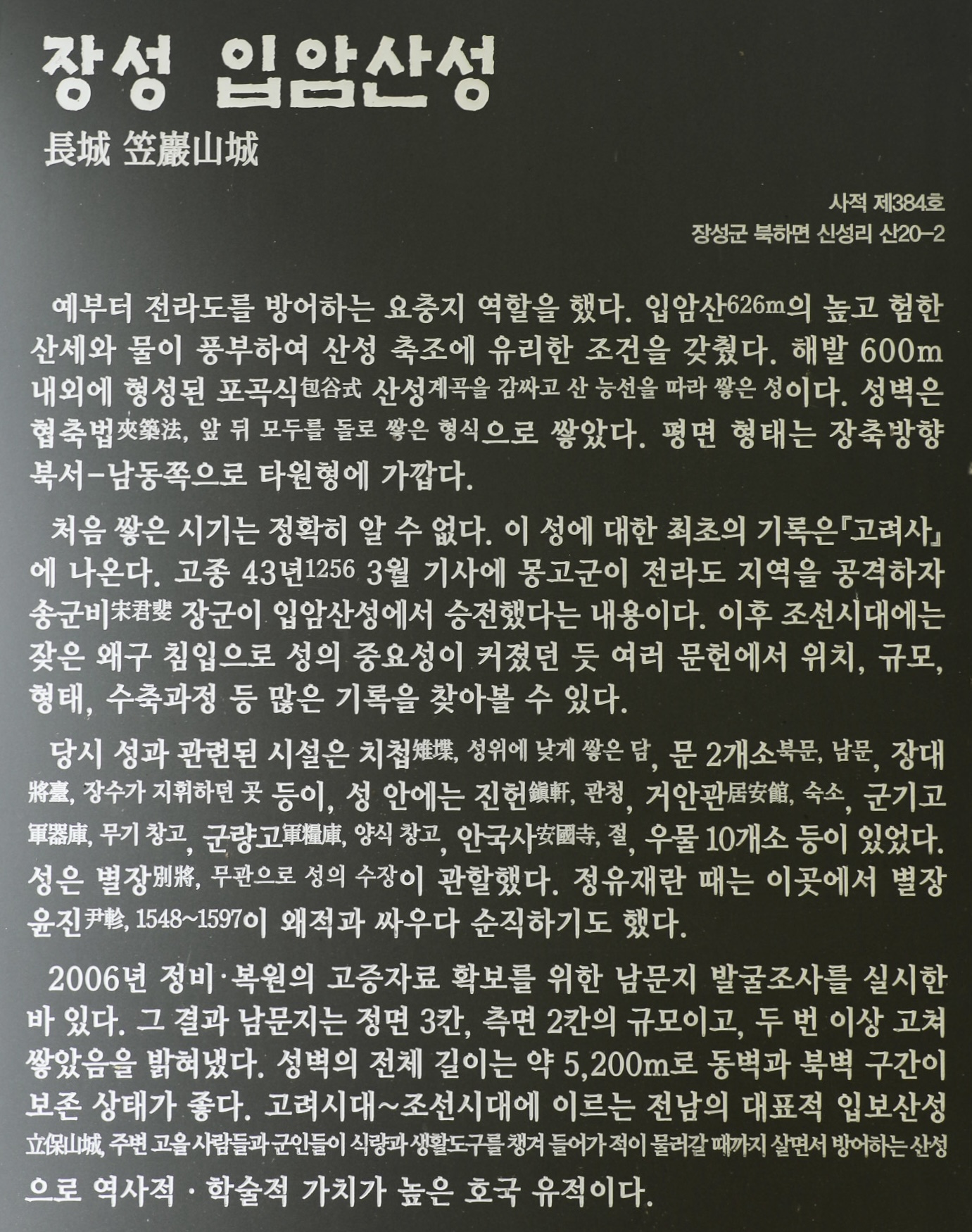 장성 입암산성
長城 笠巖山城

사적 제384호
장성군 북하면 신성리 산20-2

예부터 전라도를 방어하는 요충지 역할을 했다. 입암산626m의 높고 험한 산세와 물이 풍부하여 산성 축조에 유리한 조건을 갖췄다. 해발 600m 내외에 형성된 포곡식包谷式 산성계곡을 감싸고 산 능선을 따라 쌓은 성이다. 성벽은 협축법夾築法, 앞 뒤 모두를 돌로 쌓은 형식으로 쌓았다. 평면 형태는 장축방향 북서-남동쪽으로 타원형에 가깝다.

처음 쌓은 시기는 정확히 알 수 없다. 이 성에 대한 최초의 기록은『고려사』에 나온다. 고종 43년1256 3월 기사에 몽고군이 전라도 지역을 공격하자 송군비宋君斐 장군이 입암산성에서 승전했다는 내용이다. 이후 조선시대에는 잦은 왜구 침입으로 성의 중요성이 커졌던 듯 여러 문헌에서 위치, 규모, 형태, 수축과정 등 많은 기록을 찾아볼 수 있다.

당시 성과 관련된 시설은 치첩雉堞, 성위에 낮게 쌓은 담, 문 2개소북문, 남문, 장대將臺, 장수가 지휘하던 곳 등이, 성 안에는 진헌鎭軒, 관청, 거안관居安館, 숙소, 군기고軍器庫, 무기 창고, 군량고軍糧庫, 양식 창고, 안국사安國寺, 절, 우물 10개소 등이 있었다. 성은 별장別將, 무관으로 성의 수장이 관할했다. 정유재란 때는 이곳에서 별장 윤진尹軫, 1548~1597이 왜적과 싸우다 순직하기도 했다.

2006년 정비·복원의 고증자료 확보를 위한 남문지 발굴조사를 실시한 바 있다. 그 결과 남문지는 정면 3칸, 측면 2칸의 규모이고, 두 번 이상 고쳐 쌓았음을 밝혀냈다. 성벽의 전체 길이는 약 5,200m로 동벽과 북벽 구간이 보존 상태가 좋다. 고려시대~조선시대에 이르는 전남의 대표적 입보산성立保山城, 주변 고을 사람들과 군인들이 식량과 생활도구를 챙겨 들어가 적이 물러갈 때까지 살면서 방어하는 산성으로 역사적 · 학술적 가치가 높은 호국 유적이다.